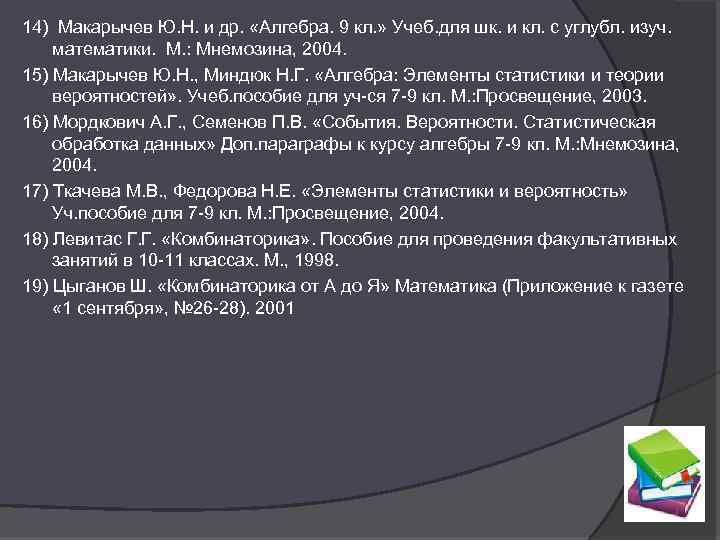 14) Макарычев Ю.Н. и др. «Алгебра. 9 кл.» Учеб.для шк. и кл. с углубл. изуч. математики. М.: Мнемозина, 2004.

15) Макарычев Ю.Н., Миндюк Н.Г. «Алгебра: Элементы статистики и теории вероятностей». Учеб.пособие для уч-ся 7-9 кл. М.:Просвещение, 2003.

16) Мордкович А.Г., Семенов П.В. «События. Вероятности. Статистическая обработка данных» Доп.параграфы к курсу алгебры 7-9 кл. М.:Мнемозина, 2004.

17) Ткачева М.В., Федорова Н.Е. «Элементы статистики и вероятность» Уч.пособие для 7-9 кл. М.:Просвещение, 2004.

18) Левитас Г.Г. «Комбинаторика». Пособие для проведения факультативных занятий в 10-11 классах. М., 1998.

19) Цыганов Ш. «Комбинаторика от А до Я» Математика (Приложение к газете «1 сентября», №26-28). 2001